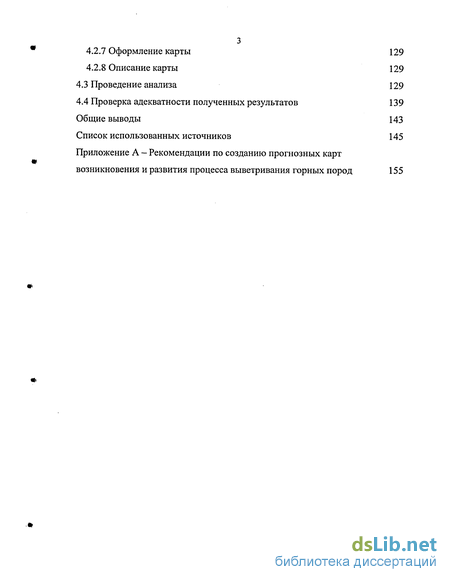 3

4.2.7 Оформление карты 129

4.2.8 Описание карты 129

4.3 Проведение анализа 129

4.4 Проверка адекватности полученных результатов 139

Общие выводы 143

Список использованных источников 145

Приложение А – Рекомендации по созданию прогнозных карт возникновения и развития процесса выветривания горных пород 155

dsLib.net
библиотека диссертаций